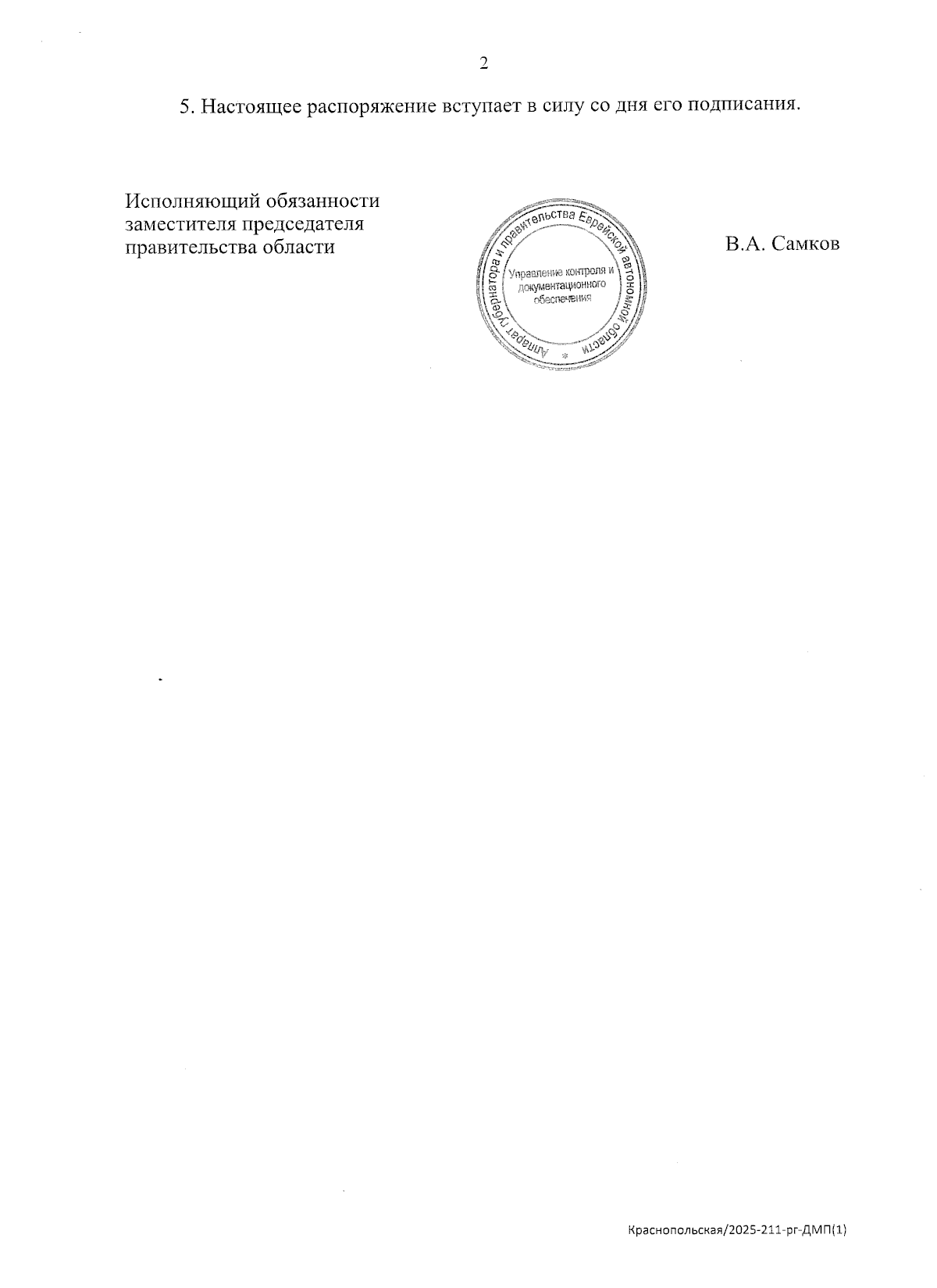 2

5. Настоящее распоряжение вступает в силу со дня его подписания.

Исполняющий обязанности заместителя председателя правительства области

Аппарат губернатора и правительства Еврейской автономной области
Управление контроля и документационного обеспечения

В.А. Самков

Краснопольская/2025-211-рг-ДМП(1)